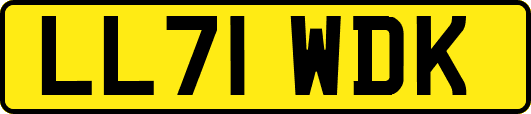 LL71 WDK